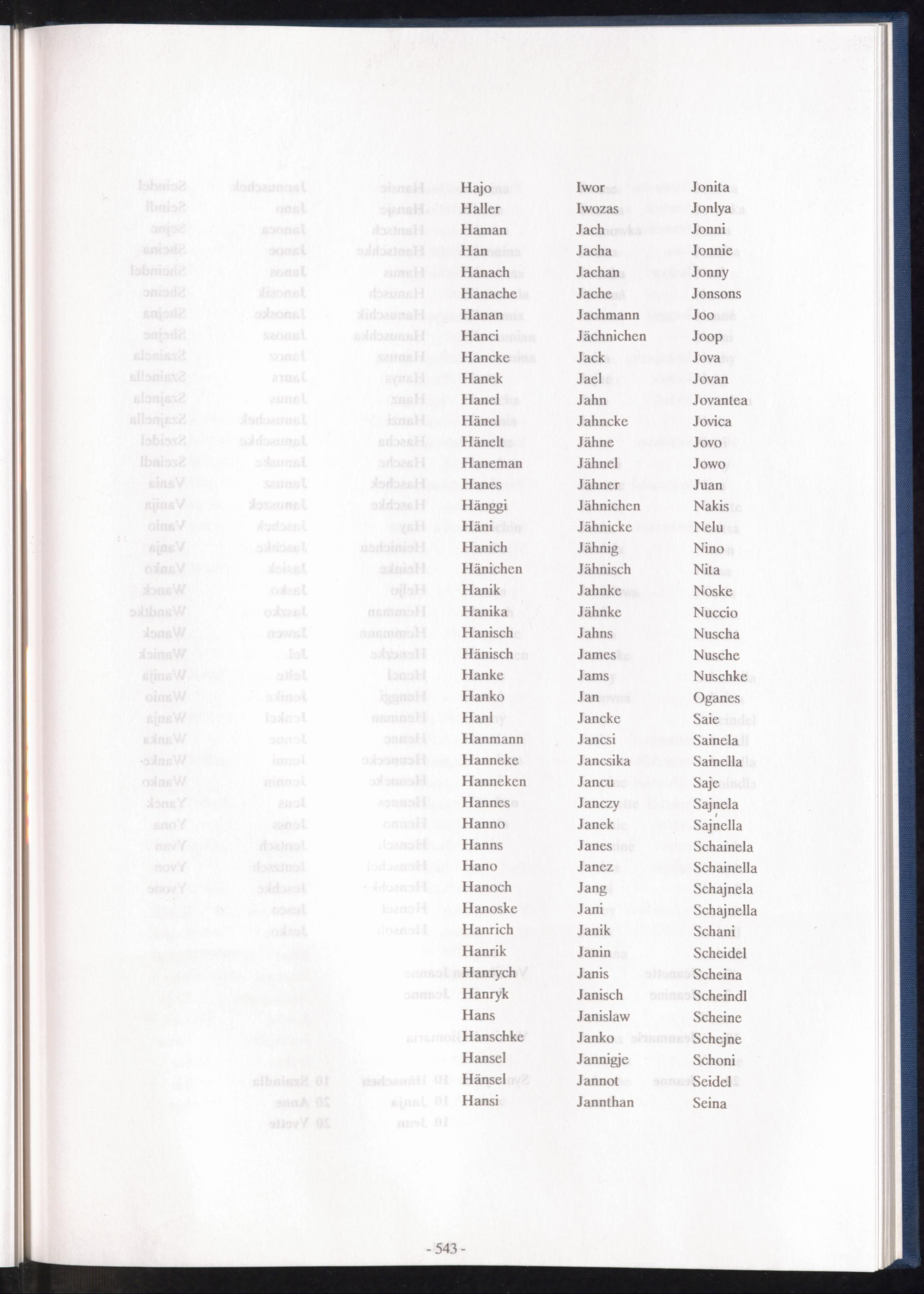 Hajo
Haller
Haman
Han
Hanach
Hanache
Hanan
Hanci
Hancke
Hanek
Hanel
Hänel
Hänelt
Haneman
Hanes
Hänggi
Häni
Hanich
Hänichen
Hanik
Hanika
Hanisch
Hänisch
Hanke
Hanko
Hanl
Hanmann
Hanneke
Hanneken
Hannes
Hanno
Hanns
Hano
Hanoch
Hanoske
Hanrich
Hanrik
Hanrych
Hanryk
Hans
Hanschke
Hansel
Hänsel
Hansi

Iwor
Iwozas
Jach
Jacha
Jachan
Jache
Jachmann
Jächnichen
Jack
Jael
Jahn
Jahncke
Jähne
Jähnel
Jähner
Jähnichen
Jähnicke
Jähnig
Jähnisch
Jahnke
Jähnke
Jahns
James
Jams
Jan
Jancke
Jancsi
Jancsika
Jancu
Janczy
Janek
Janes
Janez
Jang
Jani
Janik
Janin
Janis
Janisch
Janislaw
Janko
Jannigje
Jannot
Jannthan

Jonita
Jonlya
Jonni
Jonnie
Jonny
Jonsons
Joo
Joop
Jova
Jovan
Jovantea
Jovica
Jovo
Jowo
Juan
Nakis
Nelu
Nino
Nita
Noske
Nuccio
Nuscha
Nusche
Nuschke
Oganes
Saie
Sainela
Sainella
Saje
Sajnela
Sajnella
Schainela
Schainella
Schajnela
Schajnella
Schani
Scheidel
Scheina
Scheindl
Scheine
Schejne
Schoni
Seidel
Seina

- 543 -